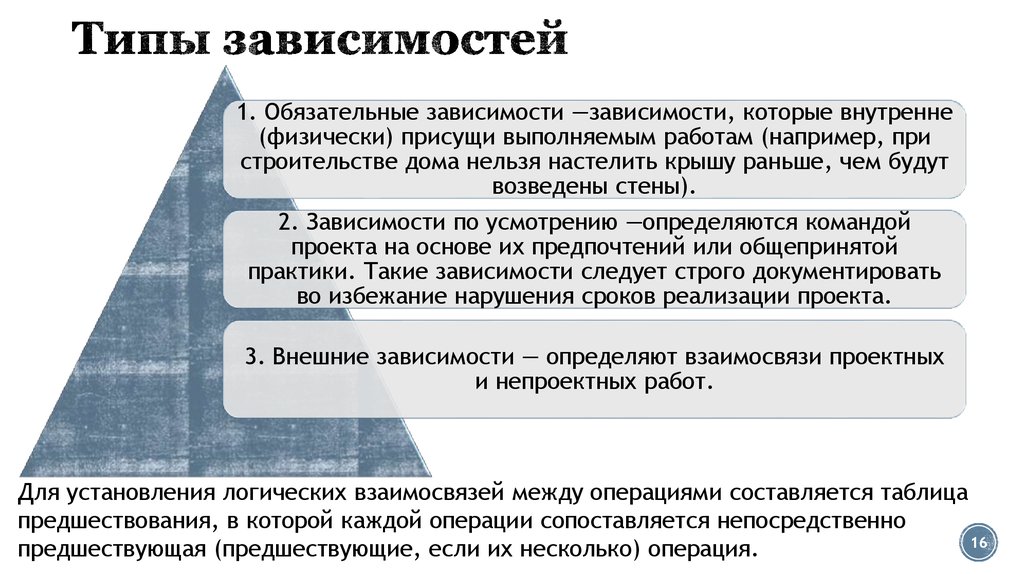 Типы зависимостей

1. Обязательные зависимости —зависимости, которые внутренне (физически) присущи выполняемым работам (например, при строительстве дома нельзя настелить крышу раньше, чем будут возведены стены).

2. Зависимости по усмотрению —определяются командой проекта на основе их предпочтений или общепринятой практики. Такие зависимости следует строго документировать во избежание нарушения сроков реализации проекта.

3. Внешние зависимости — определяют взаимосвязи проектных и непроектных работ.

Для установления логических взаимосвязей между операциями составляется таблица предшествования, в которой каждой операции сопоставляется непосредственно предшествующая (предшествующие, если их несколько) операция.

16